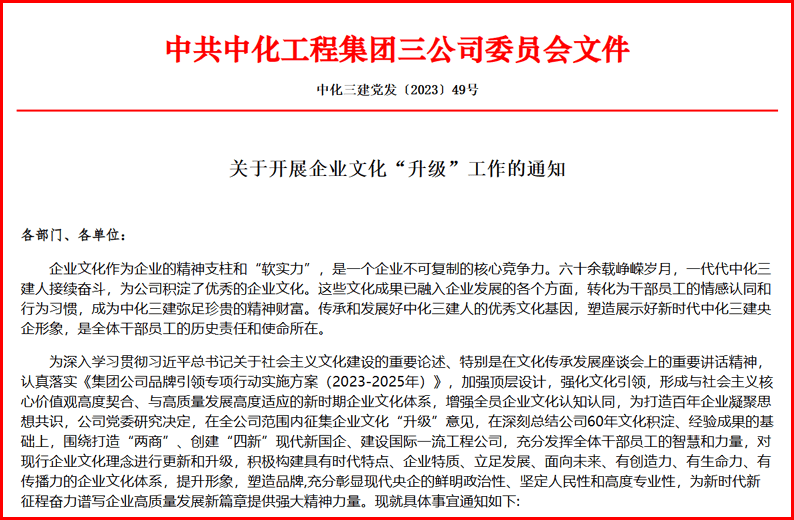 中共中化工程集团三公司委员会文件

中化三建党发〔2023〕49号

关于开展企业文化“升级”工作的通知

各部门、各单位：

企业文化作为企业的精神支柱和“软实力”，是一个企业不可复制的核心竞争力。六十余载峥嵘岁月，一代代中化三建人接续奋斗，为公司积淀了优秀的企业文化。这些文化成果已融入企业发展的各个方面，转化为干部员工的情感认同和行为习惯，成为中化三建弥足珍贵的精神财富。传承和发展好中化三建人的优秀文化基因，塑造展示好新时代中化三建央企形象，是全体干部员工的历史责任和使命所在。

为深入学习贯彻习近平总书记关于社会主义文化建设的重要论述、特别是在文化传承发展座谈会上的重要讲话精神，认真落实《集团公司品牌引领专项行动实施方案（2023-2025年）》，加强顶层设计，强化文化引领，形成与社会主义核心价值观高度契合、与高质量发展高度适应的新时期企业文化体系，增强全员企业文化认知认同，为打造百年企业凝聚思想共识，公司党委研究决定，在全公司范围内征集企业文化“升级”意见，在深刻总结公司60年文化积淀、经验成果的基础上，围绕打造“两商”、创建“四新”现代新国企、建设国际一流工程公司，充分发挥全体干部员工的智慧和力量，对现行企业文化理念进行更新和升级，积极构建具有时代特点、企业特质、立足发展、面向未来、有创造力、有生命力、有传播力的企业文化体系，提升形象，塑造品牌,充分彰显现代央企的鲜明政治性、坚定人民性和高度专业性，为新时代新征程奋力谱写企业高质量发展新篇章提供强大精神力量。现就具体事宜通知如下：